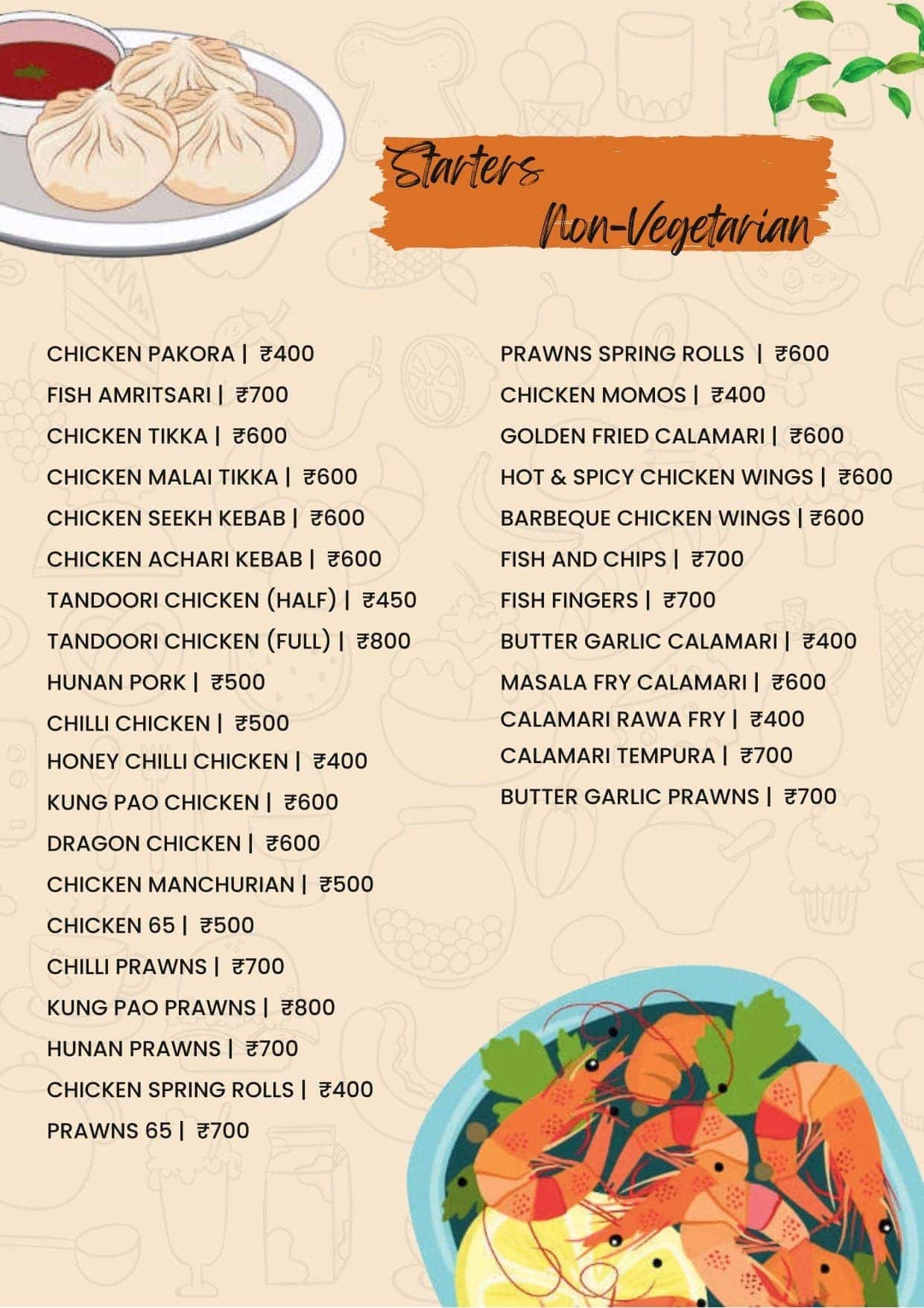 Starters
Non-Vegetarian

CHICKEN PAKORA | ₹400
FISH AMRITSARI | ₹700
CHICKEN TIKKA | ₹600
CHICKEN MALAI TIKKA | ₹600
CHICKEN SEEKH KEBAB | ₹600
CHICKEN ACHARI KEBAB | ₹600
TANDOORI CHICKEN (HALF) | ₹450
TANDOORI CHICKEN (FULL) | ₹800
HUNAN PORK | ₹500
CHILLI CHICKEN | ₹500
HONEY CHILLI CHICKEN | ₹400
KUNG PAO CHICKEN | ₹600
DRAGON CHICKEN | ₹600
CHICKEN MANCHURIAN | ₹500
CHICKEN 65 | ₹500
CHILLI PRAWNS | ₹700
KUNG PAO PRAWNS | ₹800
HUNAN PRAWNS | ₹700
CHICKEN SPRING ROLLS | ₹400
PRAWNS 65 | ₹700

PRAWNS SPRING ROLLS | ₹600
CHICKEN MOMOS | ₹400
GOLDEN FRIED CALAMARI | ₹600
HOT & SPICY CHICKEN WINGS | ₹600
BARBEQUE CHICKEN WINGS | ₹600
FISH AND CHIPS | ₹700
FISH FINGERS | ₹700
BUTTER GARLIC CALAMARI | ₹400
MASALA FRY CALAMARI | ₹600
CALAMARI RAWA FRY | ₹400
CALAMARI TEMPURA | ₹700
BUTTER GARLIC PRAWNS | ₹700